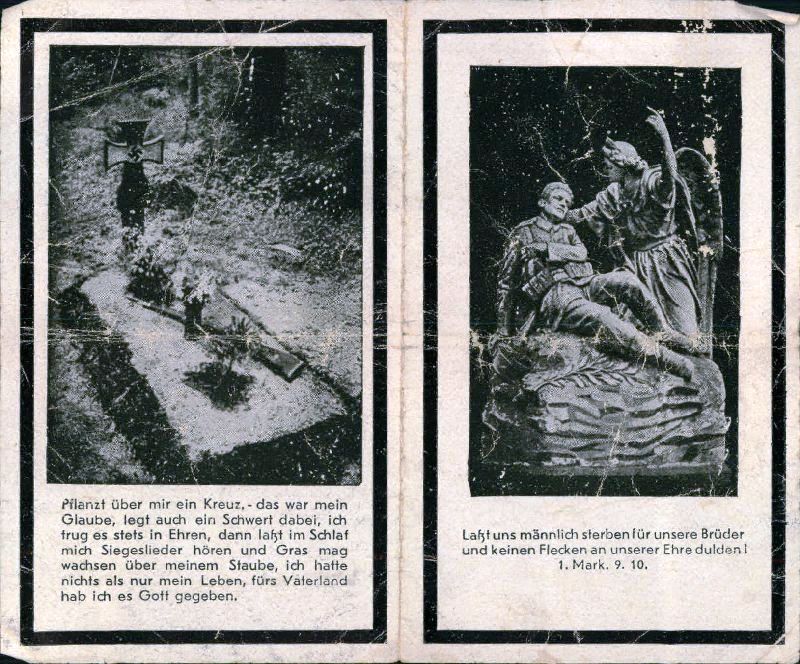 Pflanzt über mir ein Kreuz, - das war mein Glaube, legt auch ein Schwert dabei, ich trug es stets in Ehren, dann laßt im Schlaf mich Siegeslieder hören und Gras mag wachsen über meinem Staube, ich hatte nichts als nur mein Leben, fürs Vaterland hab ich es Gott gegeben.

Laßt uns männlich sterben für unsere Brüder und keinen Flecken an unserer Ehre dulden!
1. Mark. 9. 10.